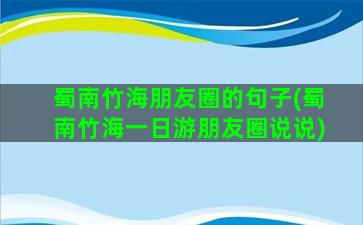 蜀南竹海朋友圈的句子(蜀南竹海一日游朋友圈说说)